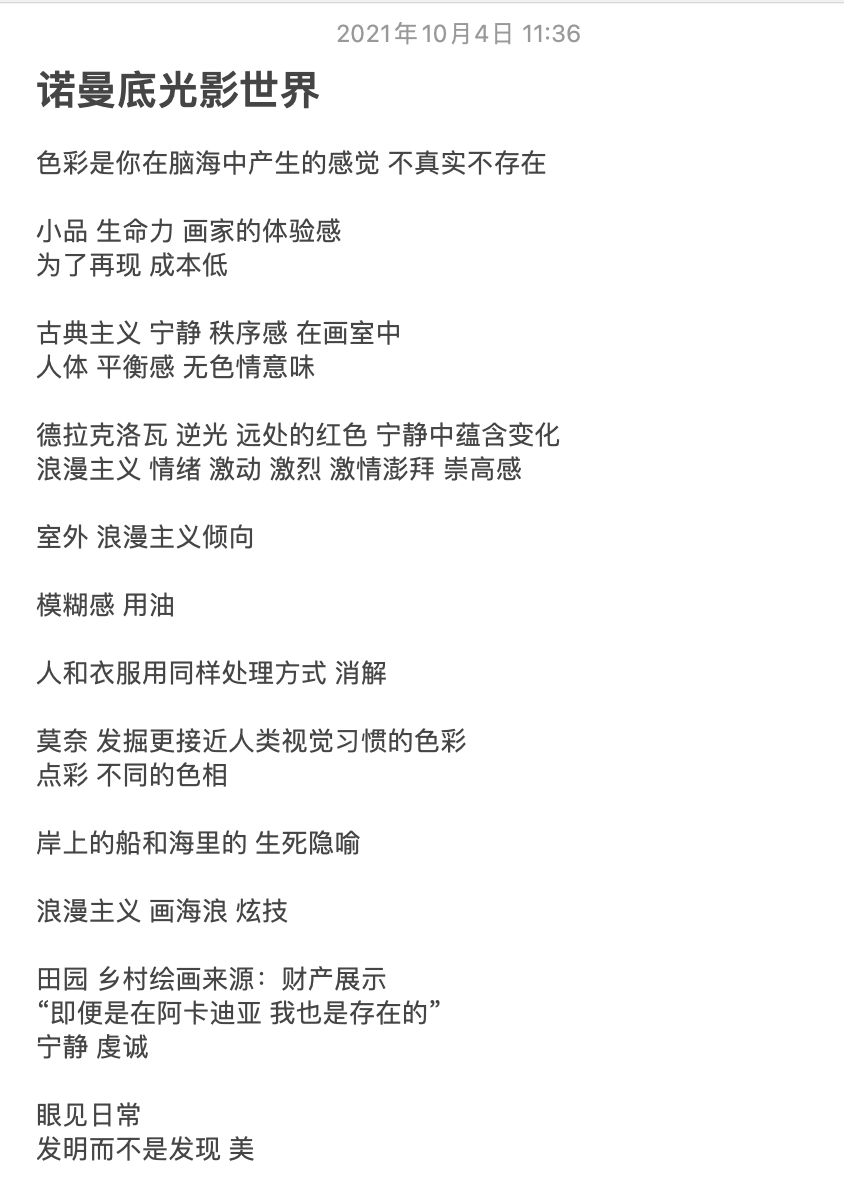 2021年10月4日 11:36

诺曼底光影世界

色彩是你在脑海中产生的感觉 不真实不存在

小品 生命力 画家的体验感
为了再现 成本低

古典主义 宁静 秩序感 在画室中
人体 平衡感 无色情意味

德拉克洛瓦 逆光 远处的红色 宁静中蕴含变化
浪漫主义 情绪 激动 激烈 激情澎拜 崇高感

室外 浪漫主义倾向

模糊感 用油

人和衣服用同样处理方式 消解

莫奈 发掘更接近人类视觉习惯的色彩
点彩 不同的色相

岸上的船和海里的 生死隐喻

浪漫主义 画海浪 炫技

田园 乡村绘画来源：财产展示
“即便是在阿卡迪亚 我也是存在的”
宁静 虔诚

眼见日常
发明而不是发现 美